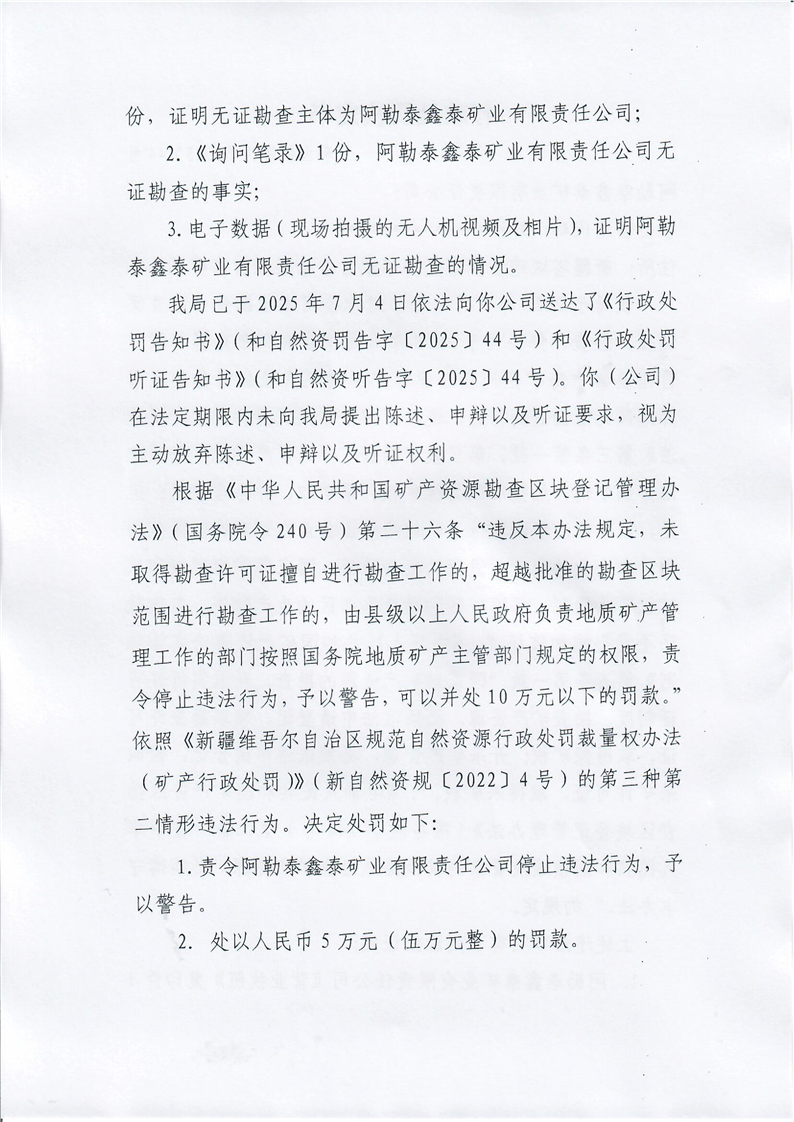 份，证明无证勘查主体为阿勒泰鑫泰矿业有限责任公司；

2.《询问笔录》1份，阿勒泰鑫泰矿业有限责任公司无证勘查的事实；

3.电子数据（现场拍摄的无人机视频及相片），证明阿勒泰鑫泰矿业有限责任公司无证勘查的情况。

我局已于2025年7月4日依法向你公司送达了《行政处罚告知书》（和自然资罚告字〔2025〕44号）和《行政处罚听证告知书》（和自然资听告字〔2025〕44号）。你（公司）在法定期限内未向我局提出陈述、申辩以及听证要求，视为主动放弃陈述、申辩以及听证权利。

根据《中华人民共和国矿产资源勘查区块登记管理办法》（国务院令240号）第二十六条“违反本办法规定，未取得勘查许可证擅自进行勘查工作的，超越批准的勘查区块范围进行勘查工作的，由县级以上人民政府负责地质矿产管理工作的部门按照国务院地质矿产主管部门规定的权限，责令停止违法行为，予以警告，可以并处10万元以下的罚款。”依照《新疆维吾尔自治区规范自然资源行政处罚裁量权办法（矿产行政处罚）》（新自然资规〔2022〕4号）的第三种第二情形违法行为。决定处罚如下：

1.责令阿勒泰鑫泰矿业有限责任公司停止违法行为，予以警告。

2. 处以人民币5万元（伍万元整）的罚款。